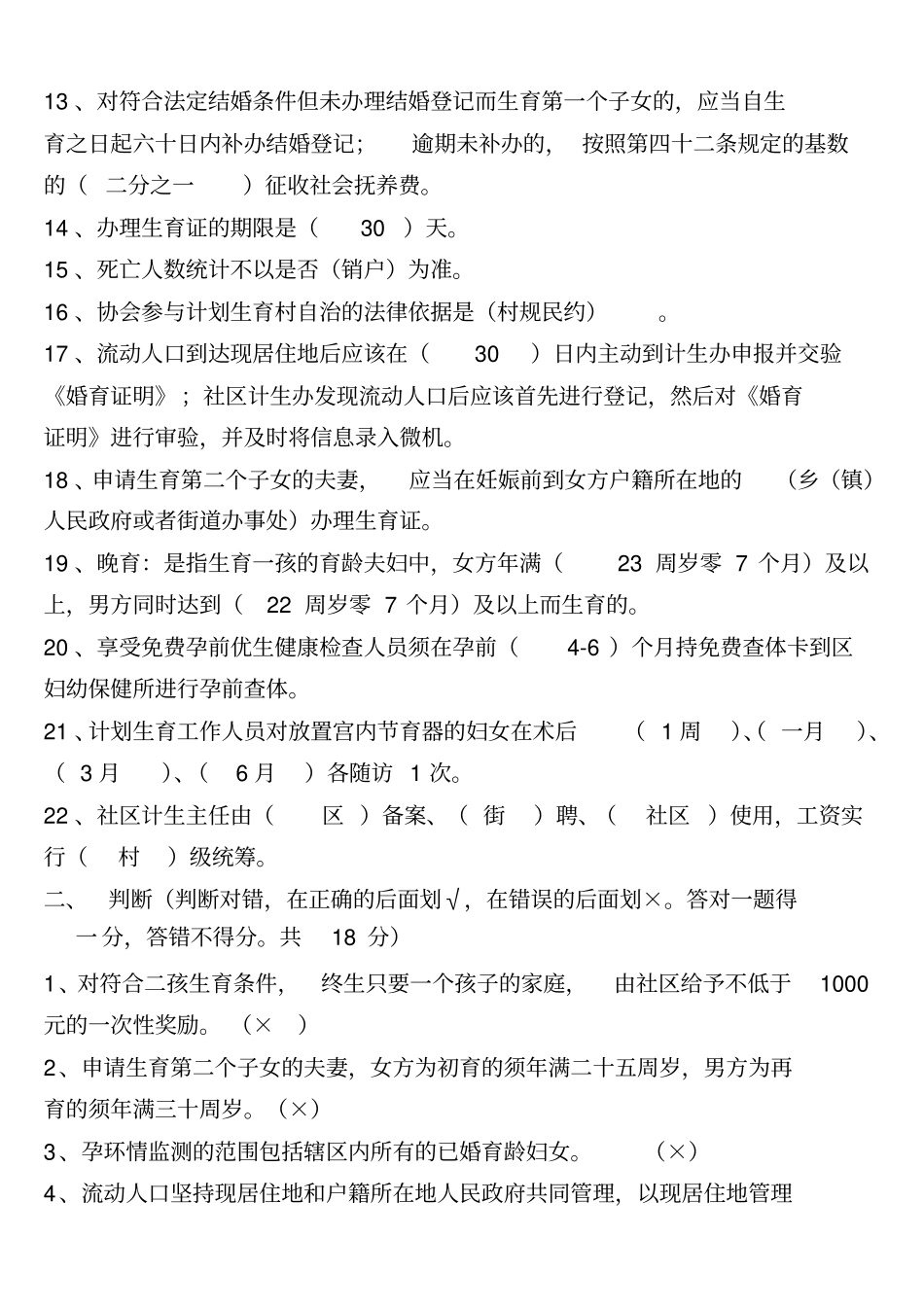 13、对符合法定结婚条件但未办理结婚登记而生育第一个子女的，应当自生育之日起六十日内补办结婚登记；逾期未补办的，按照第四十二条规定的基数的（ 二分之一 ）征收社会抚养费。

14、办理生育证的期限是（ 30 ）天。

15、死亡人数统计不以是否（销户）为准。

16、协会参与计划生育村自治的法律依据是（村规民约）。

17、流动人口到达现居住地后应该在（ 30 ）日内主动到计生办申报并交验《婚育证明》；社区计生办发现流动人口后应该首先进行登记，然后对《婚育证明》进行审验，并及时将信息录入微机。

18、申请生育第二个子女的夫妻，应当在妊娠前到女方户籍所在地的（乡（镇）人民政府或者街道办事处）办理生育证。

19、晚育：是指生育一孩的育龄夫妇中，女方年满（ 23 周岁零 7 个月）及以上，男方同时达到（ 22 周岁零 7 个月）及以上而生育的。

20、享受免费孕前优生健康检查人员须在孕前（ 4-6 ）个月持免费查体卡到区妇幼保健所进行孕前查体。

21、计划生育工作人员对放置宫内节育器的妇女在术后（ 1 周 ）、（ 一月 ）、（ 3 月 ）、（ 6 月 ）各随访 1 次。

22、社区计生主任由（ 区 ）备案、（ 街 ）聘、（ 社区 ）使用，工资实行（ 村 ）级统筹。

二、 判断（判断对错，在正确的后面划√，在错误的后面划×。答对一题得一分，答错不得分。共 18 分）

1、对符合二孩生育条件，终生只要一个孩子的家庭，由社区给予不低于 1000 元的一次性奖励。（× ）

2、申请生育第二个子女的夫妻，女方为初育的须年满二十五周岁，男方为再育的须年满三十周岁。（×）

3、孕环情监测的范围包括辖区内所有的已婚育龄妇女。（×）

4、流动人口坚持现居住地和户籍所在地人民政府共同管理，以现居住地管理